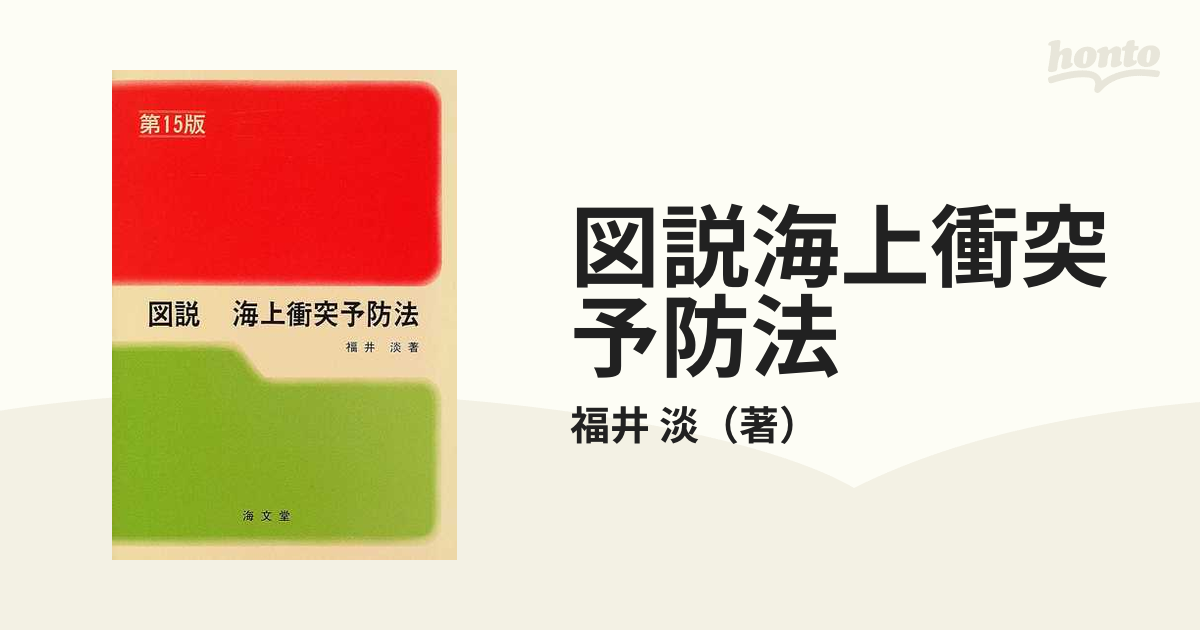 honto

第15版

図説　海上衝突予防法

福井　淡 著

海文堂

図説海上衝突予防法

福井 淡（著）